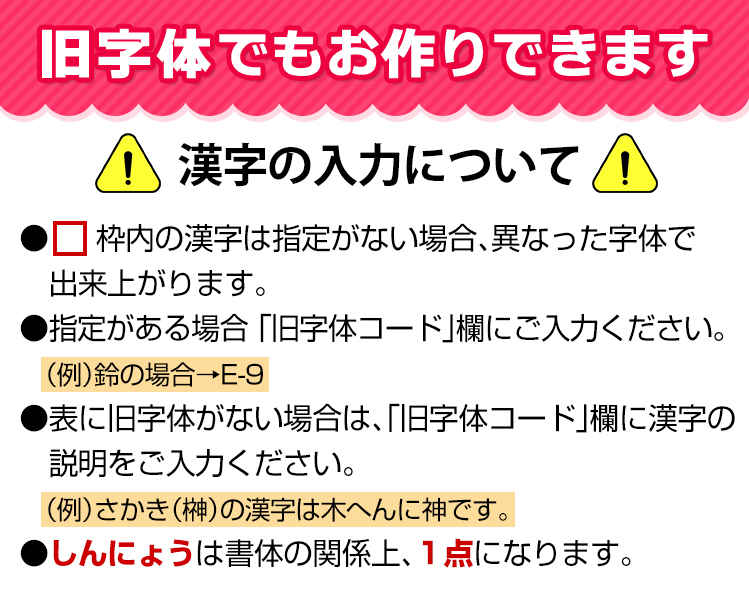 旧字体でもお作りできます

漢字の入力について

●□ 枠内の漢字は指定がない場合、異なった字体で出来上がります。

●指定がある場合「旧字体コード」欄にご入力ください。

(例)鈴の場合→E-9

●表に旧字体がない場合は、「旧字体コード」欄に漢字の説明をご入力ください。

(例)さかき(榊)の漢字は木へんに神です。

●しんにょうは書体の関係上、1点になります。